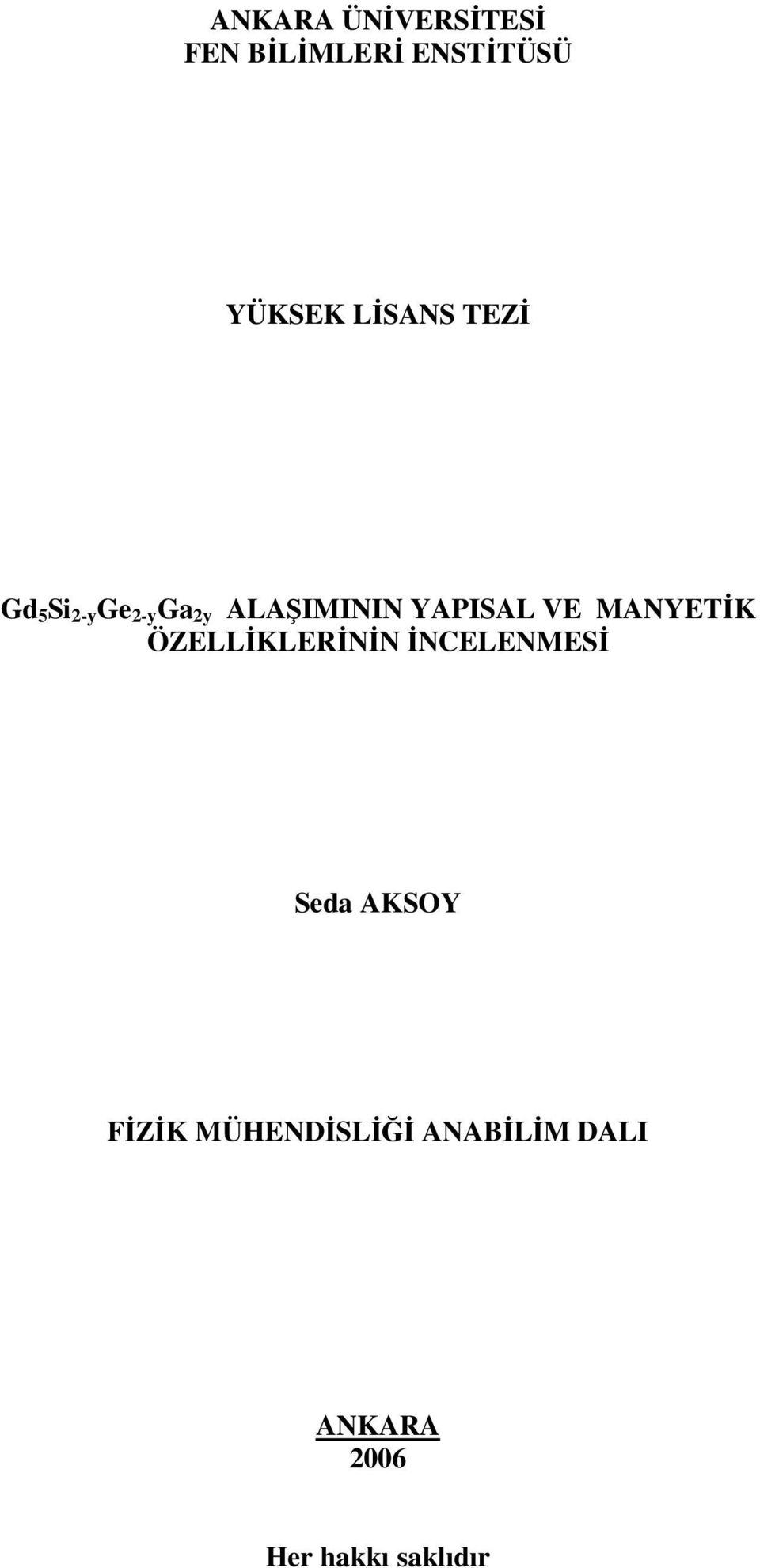 ANKARA ÜNİVERSİTESİ
FEN BİLİMLERİ ENSTİTÜSÜ

YÜKSEK LİSANS TEZİ

$Gd_5Si_{2-y}Ge_{2-y}Ga_{2y}$ ALAŞIMININ YAPISAL VE MANYETİK ÖZELLİKLERİNİN İNCELENMESİ

Seda AKSOY

FİZİK MÜHENDİSLİĞİ ANABİLİM DALI

ANKARA
2006

Her hakkı saklıdır